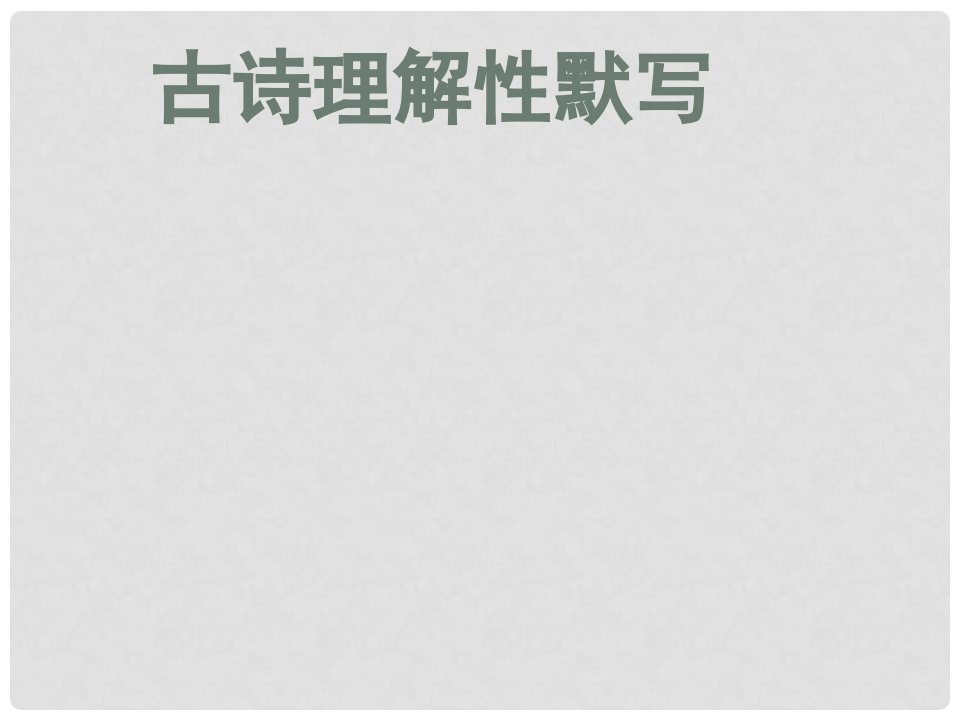 古诗理解性默写